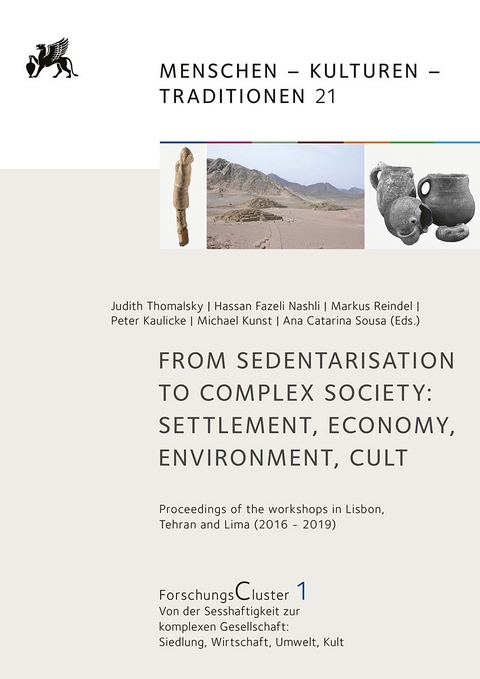 MENSCHEN – KULTUREN – TRADITIONEN 21

Judith Thomalsky | Hassan Fazeli Nashli | Markus Reindel | Peter Kaulicke | Michael Kunst | Ana Catarina Sousa (Eds.)

FROM SEDENTARISATION TO COMPLEX SOCIETY: SETTLEMENT, ECONOMY, ENVIRONMENT, CULT

Proceedings of the workshops in Lisbon, Tehran and Lima (2016 - 2019)

ForschungsCluster 1
Von der Sesshaftigkeit zur komplexen Gesellschaft: Siedlung, Wirtschaft, Umwelt, Kult